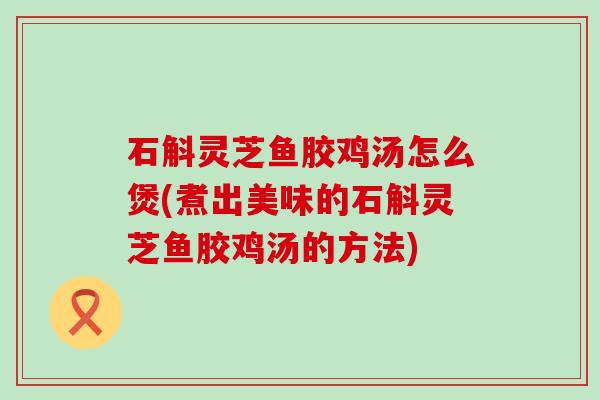 石斛灵芝鱼胶鸡汤怎么煲(煮出美味的石斛灵芝鱼胶鸡汤的方法)